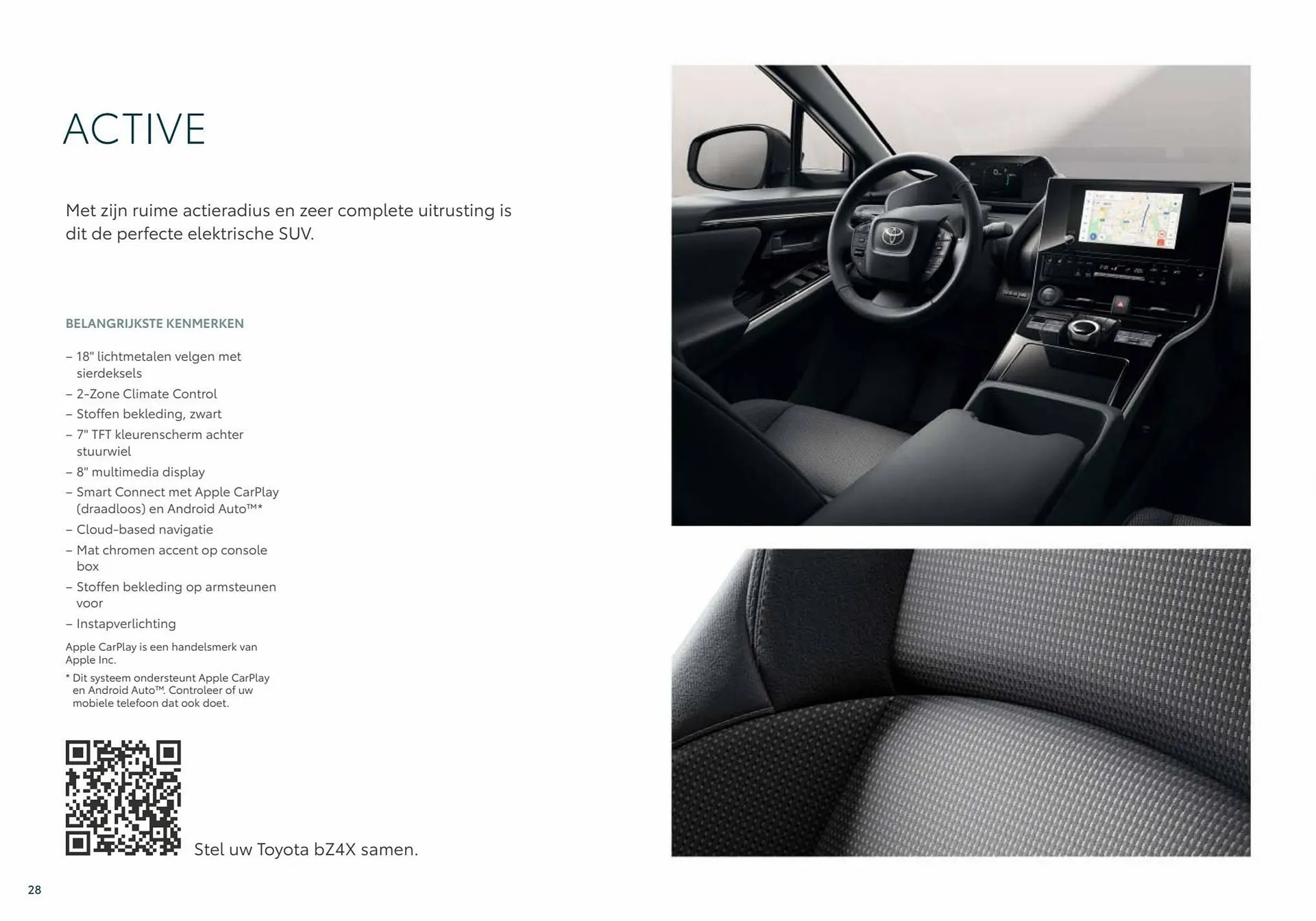 ACTIVE

Met zijn ruime actieradius en zeer complete uitrusting is dit de perfecte elektrische SUV.

BELANGRIJKSTE KENMERKEN

– 18" lichtmetalen velgen met sierdeksels
– 2-Zone Climate Control
– Stoffen bekleding, zwart
– 7" TFT kleurenscherm achter stuurwiel
– 8" multimedia display
– Smart Connect met Apple CarPlay (draadloos) en Android Auto™*
– Cloud-based navigatie
– Mat chromen accent op console box
– Stoffen bekleding op armsteunen voor
– Instapverlichting

Apple CarPlay is een handelsmerk van Apple Inc.

* Dit systeem ondersteunt Apple CarPlay en Android Auto™. Controleer of uw mobiele telefoon dat ook doet.

Stel uw Toyota bZ4X samen.

28